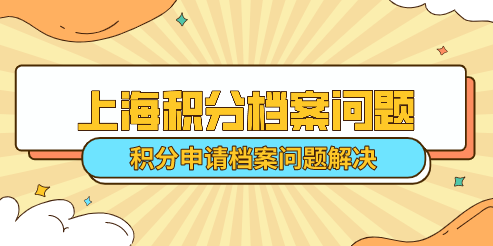 上海积分档案问题

积分申请档案问题解决